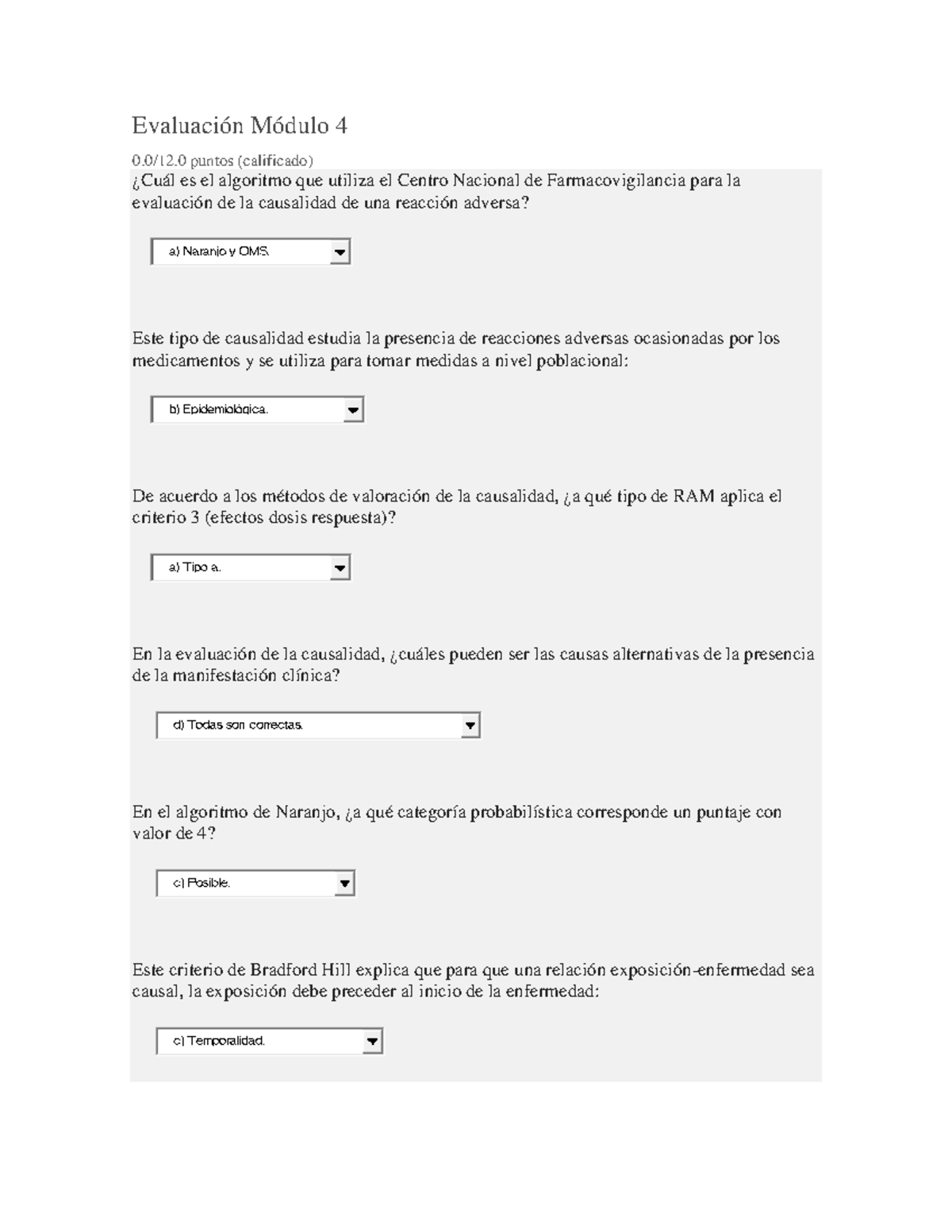 Evaluación Módulo 4

0.0/12.0 puntos (calificado)

¿Cuál es el algoritmo que utiliza el Centro Nacional de Farmacovigilancia para la evaluación de la causalidad de una reacción adversa?

a) Naranjo y OMS.

Este tipo de causalidad estudia la presencia de reacciones adversas ocasionadas por los medicamentos y se utiliza para tomar medidas a nivel poblacional:

b) Epidemiológica.

De acuerdo a los métodos de valoración de la causalidad, ¿a qué tipo de RAM aplica el criterio 3 (efectos dosis respuesta)?

a) Tipo a.

En la evaluación de la causalidad, ¿cuáles pueden ser las causas alternativas de la presencia de la manifestación clínica?

d) Todas son correctas.

En el algoritmo de Naranjo, ¿a qué categoría probabilística corresponde un puntaje con valor de 4?

c) Posible.

Este criterio de Bradford Hill explica que para que una relación exposición-enfermedad sea causal, la exposición debe preceder al inicio de la enfermedad:

c) Temporalidad.